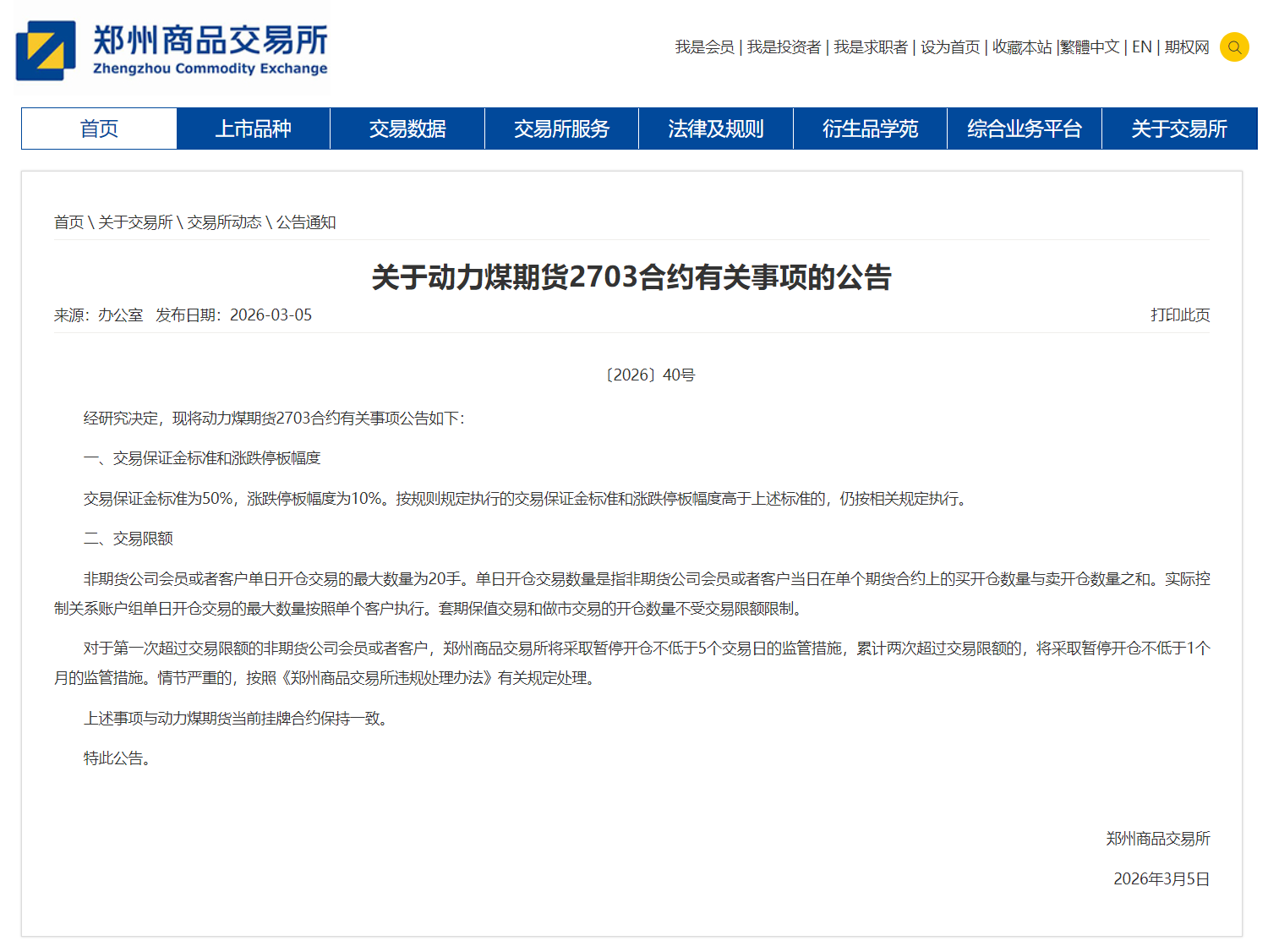 郑州商品交易所
Zhengzhou Commodity Exchange

我是会员 | 我是投资者 | 我是求职者 | 设为首页 | 收藏本站 |繁體中文 | EN | 期权网

首页 上市品种 交易数据 交易所服务 法律及规则 衍生品学苑 综合业务平台 关于交易所

首页 \ 关于交易所 \ 交易所动态 \ 公告通知

关于动力煤期货2703合约有关事项的公告

来源：办公室 发布日期：2026-03-05

打印此页

〔2026〕40号

经研究决定，现将动力煤期货2703合约有关事项公告如下：

一、交易保证金标准和涨跌停板幅度

交易保证金标准为50%，涨跌停板幅度为10%。按规则规定执行的交易保证金标准和涨跌停板幅度高于上述标准的，仍按相关规定执行。

二、交易限额

非期货公司会员或者客户单日开仓交易的最大数量为20手。单日开仓交易数量是指非期货公司会员或者客户当日在单个期货合约上的买开仓数量与卖开仓数量之和。实际控制关系账户组单日开仓交易的最大数量按照单个客户执行。套期保值交易和做市交易的开仓数量不受交易限额限制。

对于第一次超过交易限额的非期货公司会员或者客户，郑州商品交易所将采取暂停开仓不低于5个交易日的监管措施，累计两次超过交易限额的，将采取暂停开仓不低于1个月的监管措施。情节严重的，按照《郑州商品交易所违规处理办法》有关规定处理。

上述事项与动力煤期货当前挂牌合约保持一致。

特此公告。

郑州商品交易所

2026年3月5日